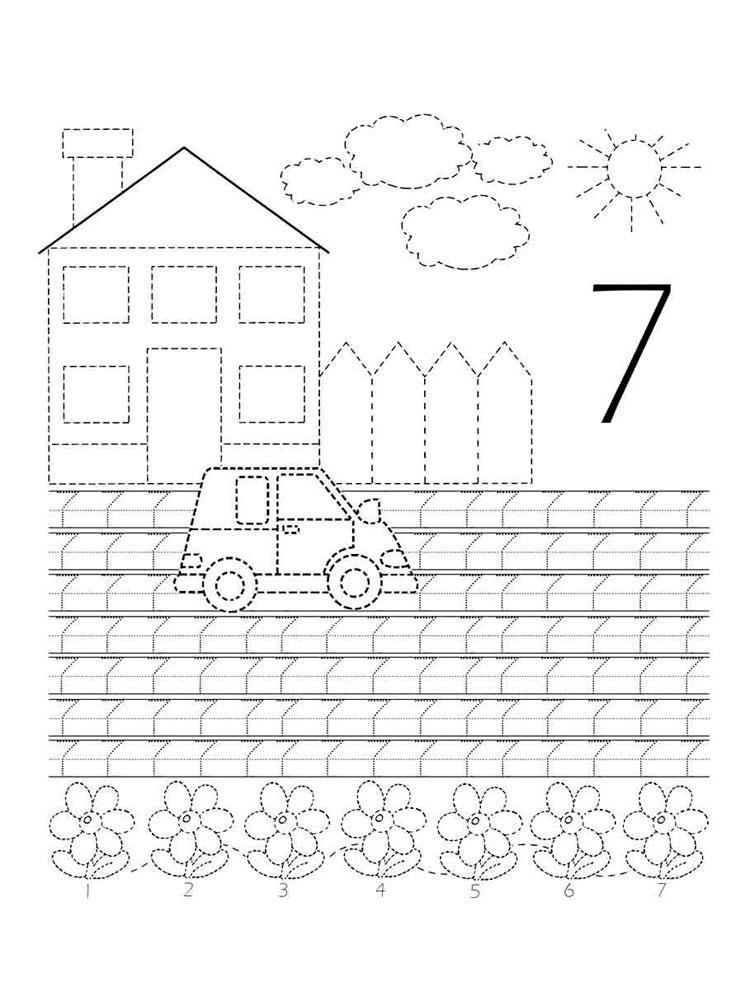 7

1 2 3 4 5 6 7